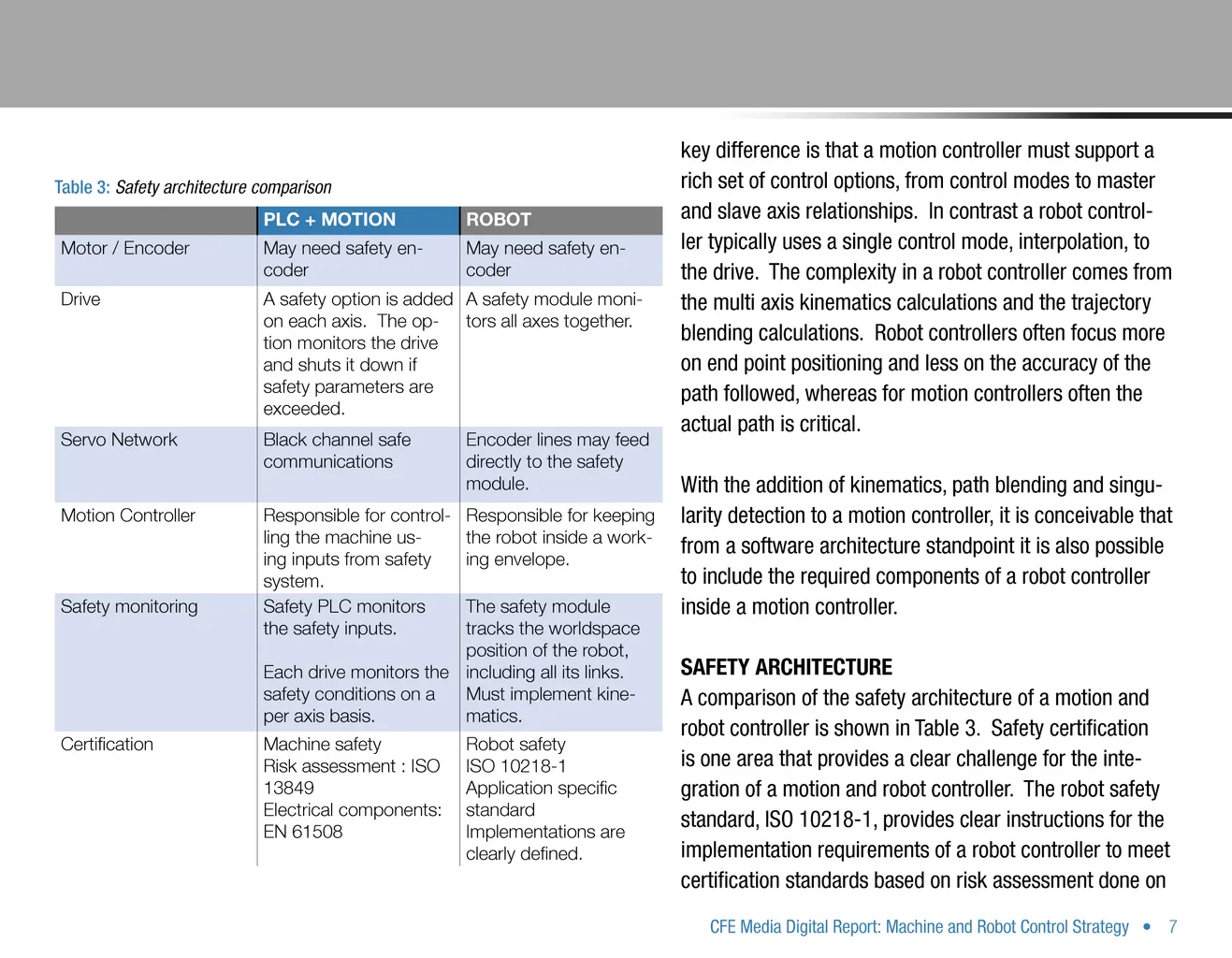 Table 3: Safety architecture comparison

| | PLC + MOTION | ROBOT |
|---|---|---|
| Motor / Encoder | May need safety encoder | May need safety encoder |
| Drive | A safety option is added on each axis. The option monitors the drive and shuts it down if safety parameters are exceeded. | A safety module monitors all axes together. |
| Servo Network | Black channel safe communications | Encoder lines may feed directly to the safety module. |
| Motion Controller | Responsible for controlling the machine using inputs from safety system. | Responsible for keeping the robot inside a working envelope. |
| Safety monitoring | Safety PLC monitors the safety inputs. Each drive monitors the safety conditions on a per axis basis. | The safety module tracks the worldspace position of the robot, including all its links. Must implement kinematics. |
| Certification | Machine safety Risk assessment : ISO 13849 Electrical components: EN 61508 | Robot safety ISO 10218-1 Application specific standard Implementations are clearly defined. |

key difference is that a motion controller must support a rich set of control options, from control modes to master and slave axis relationships. In contrast a robot controller typically uses a single control mode, interpolation, to the drive. The complexity in a robot controller comes from the multi axis kinematics calculations and the trajectory blending calculations. Robot controllers often focus more on end point positioning and less on the accuracy of the path followed, whereas for motion controllers often the actual path is critical.

With the addition of kinematics, path blending and singularity detection to a motion controller, it is conceivable that from a software architecture standpoint it is also possible to include the required components of a robot controller inside a motion controller.

SAFETY ARCHITECTURE
A comparison of the safety architecture of a motion and robot controller is shown in Table 3. Safety certification is one area that provides a clear challenge for the integration of a motion and robot controller. The robot safety standard, ISO 10218-1, provides clear instructions for the implementation requirements of a robot controller to meet certification standards based on risk assessment done on

CFE Media Digital Report: Machine and Robot Control Strategy • 7